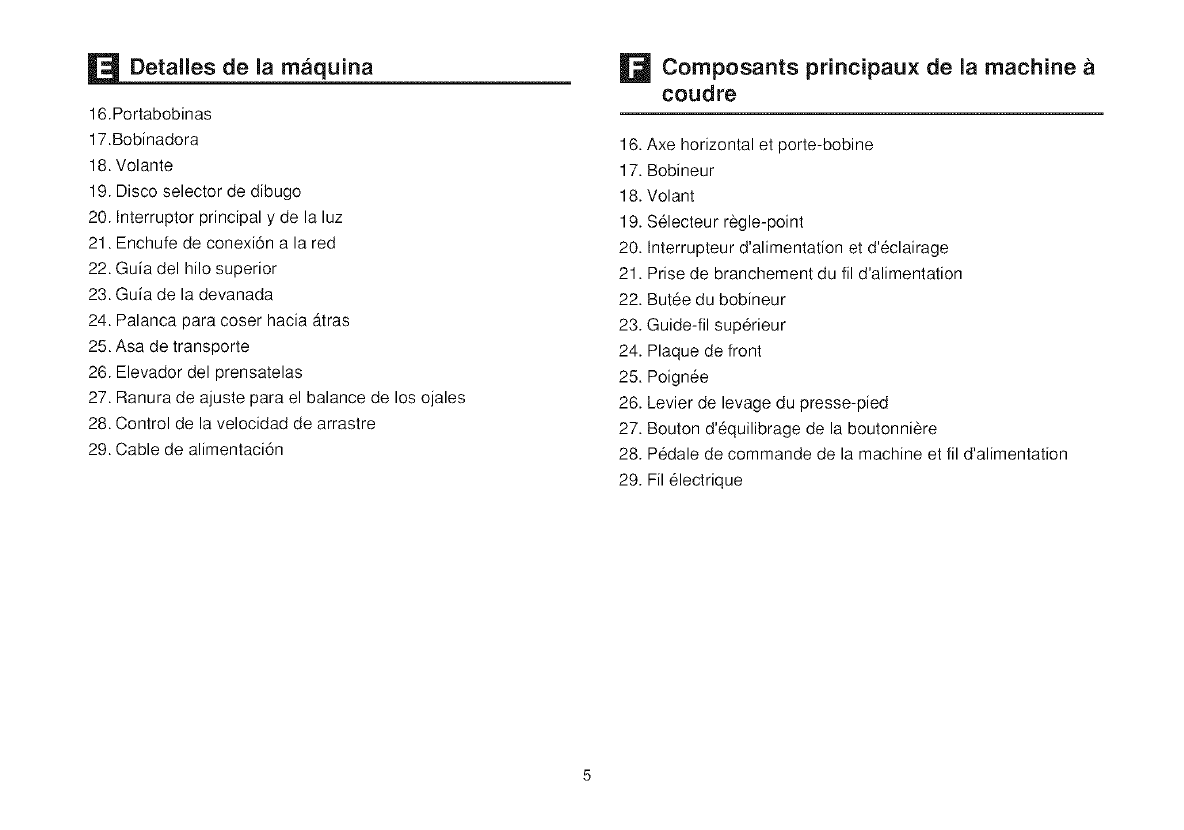 E Detalles de la máquina

16.Portabobinas
17.Bobinadora
18. Volante
19. Disco selector de dibugo
20. Interruptor principal y de la luz
21. Enchufe de conexión a la red
22. Guía del hilo superior
23. Guía de la devanada
24. Palanca para coser hacia átras
25. Asa de transporte
26. Elevador del prensatelas
27. Ranura de ajuste para el balance de los ojales
28. Control de la velocidad de arrastre
29. Cable de alimentación

F Composants principaux de la machine à coudre

16. Axe horizontal et porte-bobine
17. Bobineur
18. Volant
19. Sélecteur règle-point
20. Interrupteur d'alimentation et d'éclairage
21. Prise de branchement du fil d'alimentation
22. Butée du bobineur
23. Guide-fil supérieur
24. Plaque de front
25. Poignée
26. Levier de levage du presse-pied
27. Bouton d'équilibrage de la boutonnière
28. Pédale de commande de la machine et fil d'alimentation
29. Fil électrique

5